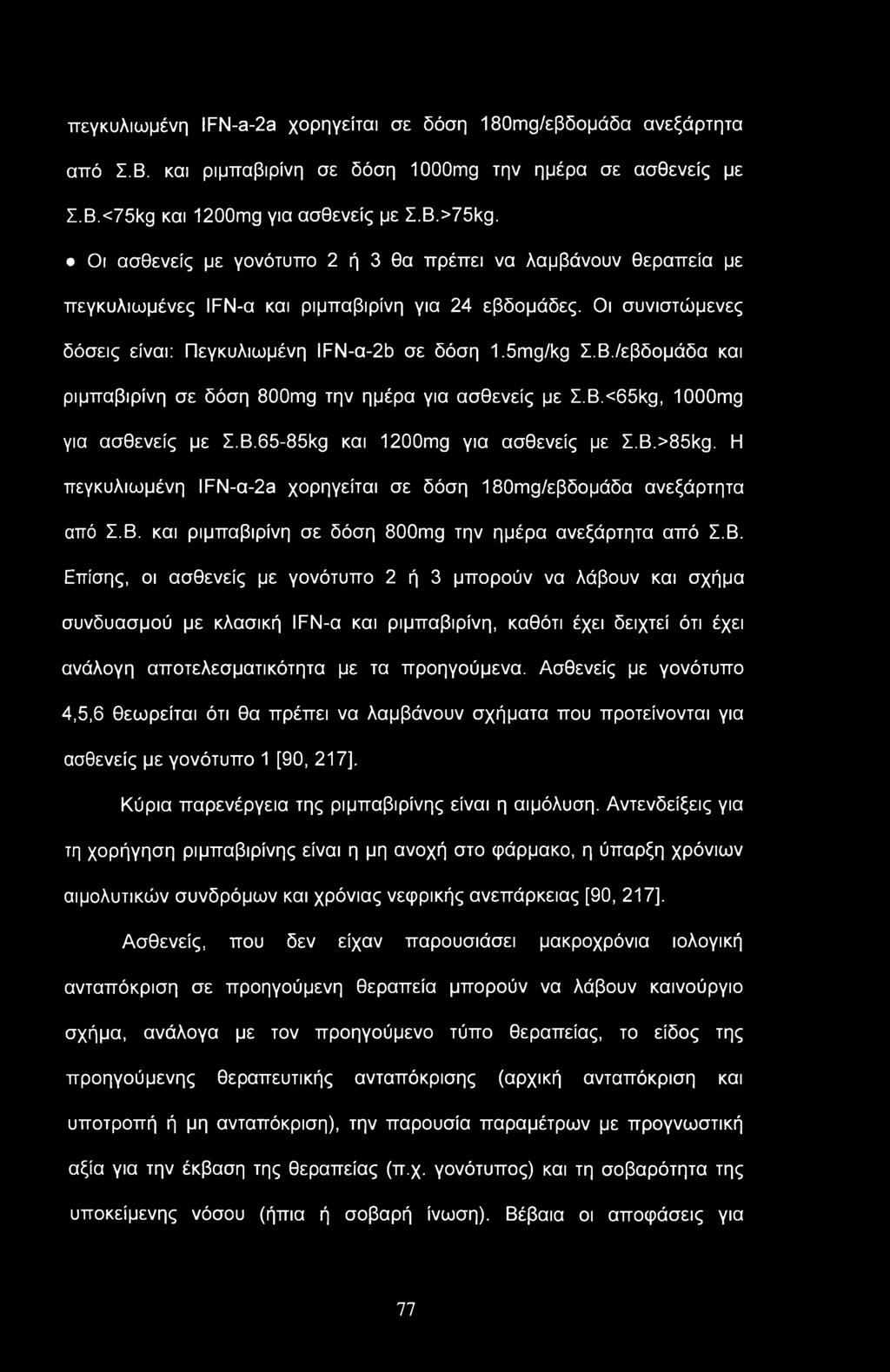 πεγκυλιωμένη IFN-a-2a χορηγείται σε δόση 180mg/εβδομάδα ανεξάρτητα από Σ.Β. και ριμπαβιρίνη σε δόση 1000mg την ημέρα σε ασθενείς με Σ.Β.<75kg και 1200mg για ασθενείς με Σ.Β.>75kg.

• Οι ασθενείς με γονότυπο 2 ή 3 θα πρέπει να λαμβάνουν θεραπεία με πεγκυλιωμένες IFN-α και ριμπαβιρίνη για 24 εβδομάδες. Οι συνιστώμενες δόσεις είναι: Πεγκυλιωμένη IFN-α-2b σε δόση 1.5mg/kg Σ.Β./εβδομάδα και ριμπαβιρίνη σε δόση 800mg την ημέρα για ασθενείς με Σ.Β.<65kg, 1000mg για ασθενείς με Σ.Β.65-85kg και 1200mg για ασθενείς με Σ.Β.>85kg. Η πεγκυλιωμένη IFN-α-2a χορηγείται σε δόση 180mg/εβδομάδα ανεξάρτητα από Σ.Β. και ριμπαβιρίνη σε δόση 800mg την ημέρα ανεξάρτητα από Σ.Β. Επίσης, οι ασθενείς με γονότυπο 2 ή 3 μπορούν να λάβουν και σχήμα συνδυασμού με κλασική IFN-α και ριμπαβιρίνη, καθότι έχει δειχτεί ότι έχει ανάλογη αποτελεσματικότητα με τα προηγούμενα. Ασθενείς με γονότυπο 4,5,6 θεωρείται ότι θα πρέπει να λαμβάνουν σχήματα που προτείνονται για ασθενείς με γονότυπο 1 [90, 217].

Κύρια παρενέργεια της ριμπαβιρίνης είναι η αιμόλυση. Αντενδείξεις για τη χορήγηση ριμπαβιρίνης είναι η μη ανοχή στο φάρμακο, η ύπαρξη χρόνιων αιμολυτικών συνδρόμων και χρόνιας νεφρικής ανεπάρκειας [90, 217].

Ασθενείς, που δεν είχαν παρουσιάσει μακροχρόνια ιολογική ανταπόκριση σε προηγούμενη θεραπεία μπορούν να λάβουν καινούργιο σχήμα, ανάλογα με τον προηγούμενο τύπο θεραπείας, το είδος της προηγούμενης θεραπευτικής ανταπόκρισης (αρχική ανταπόκριση και υποτροπή ή μη ανταπόκριση), την παρουσία παραμέτρων με προγνωστική αξία για την έκβαση της θεραπείας (π.χ. γονότυπος) και τη σοβαρότητα της υποκείμενης νόσου (ήπια ή σοβαρή ίνωση). Βέβαια οι αποφάσεις για

77